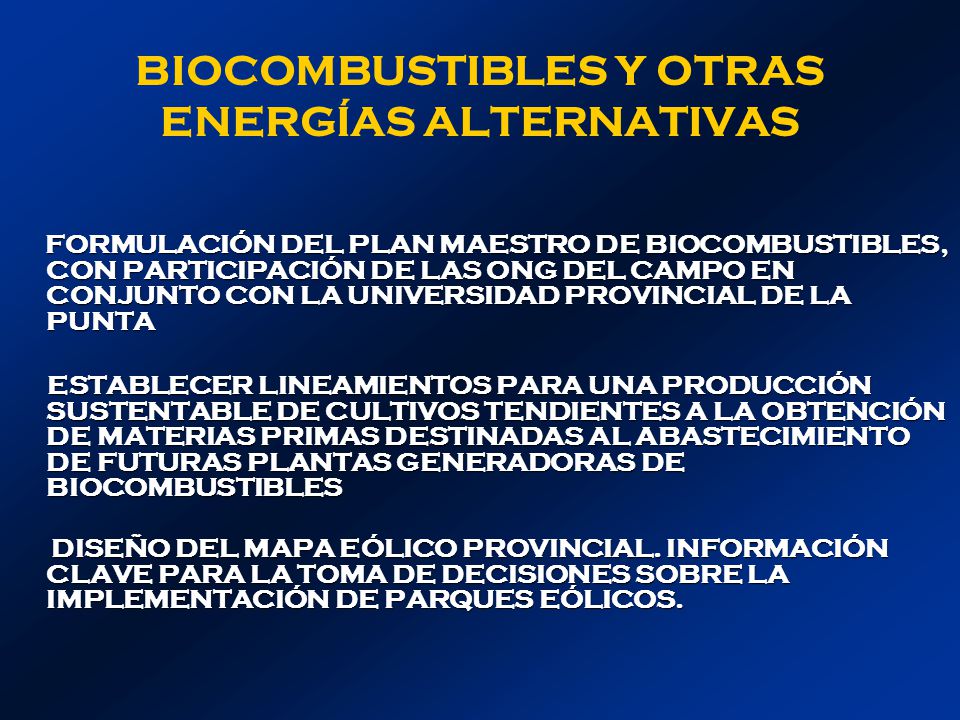 BIOCOMBUSTIBLES Y OTRAS ENERGÍAS ALTERNATIVAS

FORMULACIÓN DEL PLAN MAESTRO DE BIOCOMBUSTIBLES, CON PARTICIPACIÓN DE LAS ONG DEL CAMPO EN CONJUNTO CON LA UNIVERSIDAD PROVINCIAL DE LA PUNTA

ESTABLECER LINEAMIENTOS PARA UNA PRODUCCIÓN SUSTENTABLE DE CULTIVOS TENDIENTES A LA OBTENCIÓN DE MATERIAS PRIMAS DESTINADAS AL ABASTECIMIENTO DE FUTURAS PLANTAS GENERADORAS DE BIOCOMBUSTIBLES

DISEÑO DEL MAPA EÓLICO PROVINCIAL. INFORMACIÓN CLAVE PARA LA TOMA DE DECISIONES SOBRE LA IMPLEMENTACIÓN DE PARQUES EÓLICOS.